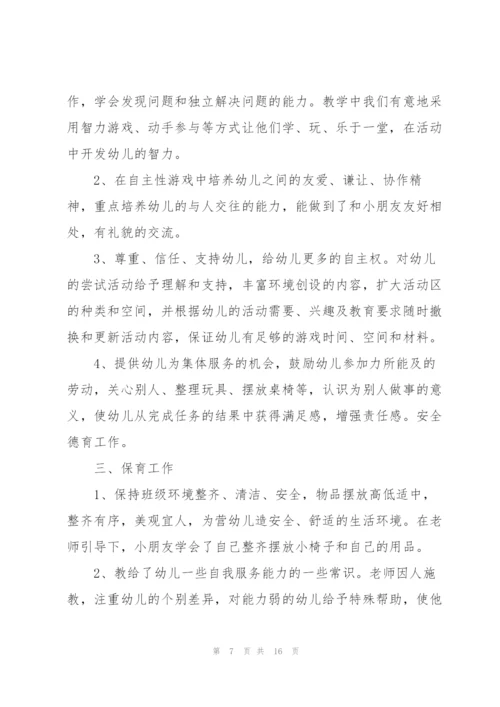 作，学会发现问题和独立解决问题的能力。教学中我们有意地采用智力游戏、动手参与等方式让他们学、玩、乐于一堂，在活动中开发幼儿的智力。

2、在自主性游戏中培养幼儿之间的友爱、谦让、协作精神，重点培养幼儿的与人交往的能力，能做到了和小朋友友好相处，有礼貌的交流。

3、尊重、信任、支持幼儿，给幼儿更多的自主权。对幼儿的尝试活动给予理解和支持，丰富环境创设的内容，扩大活动区的种类和空间，并根据幼儿的活动需要、兴趣及教育要求随时撤换和更新活动内容，保证幼儿有足够的游戏时间、空间和材料。

4、提供幼儿为集体服务的机会，鼓励幼儿参加力所能及的劳动，关心别人、整理玩具、摆放桌椅等，认识为别人做事的意义，使幼儿从完成任务的结果中获得满足感，增强责任感。安全德育工作。

三、保育工作

1、保持班级环境整齐、清洁、安全，物品摆放高低适中，整齐有序，美观宜人，为营幼儿造安全、舒适的生活环境。在老师引导下，小朋友学会了自己整齐摆放小椅子和自己的用品。

2、教给了幼儿一些自我服务能力的一些常识。老师因人施教，注重幼儿的个别差异，对能力弱的幼儿给予特殊帮助，使他

第 7 页 共 16 页